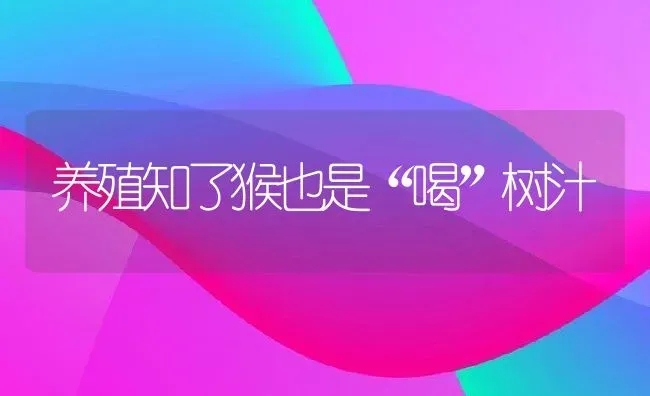 养殖知了猴也是“喝”树汁